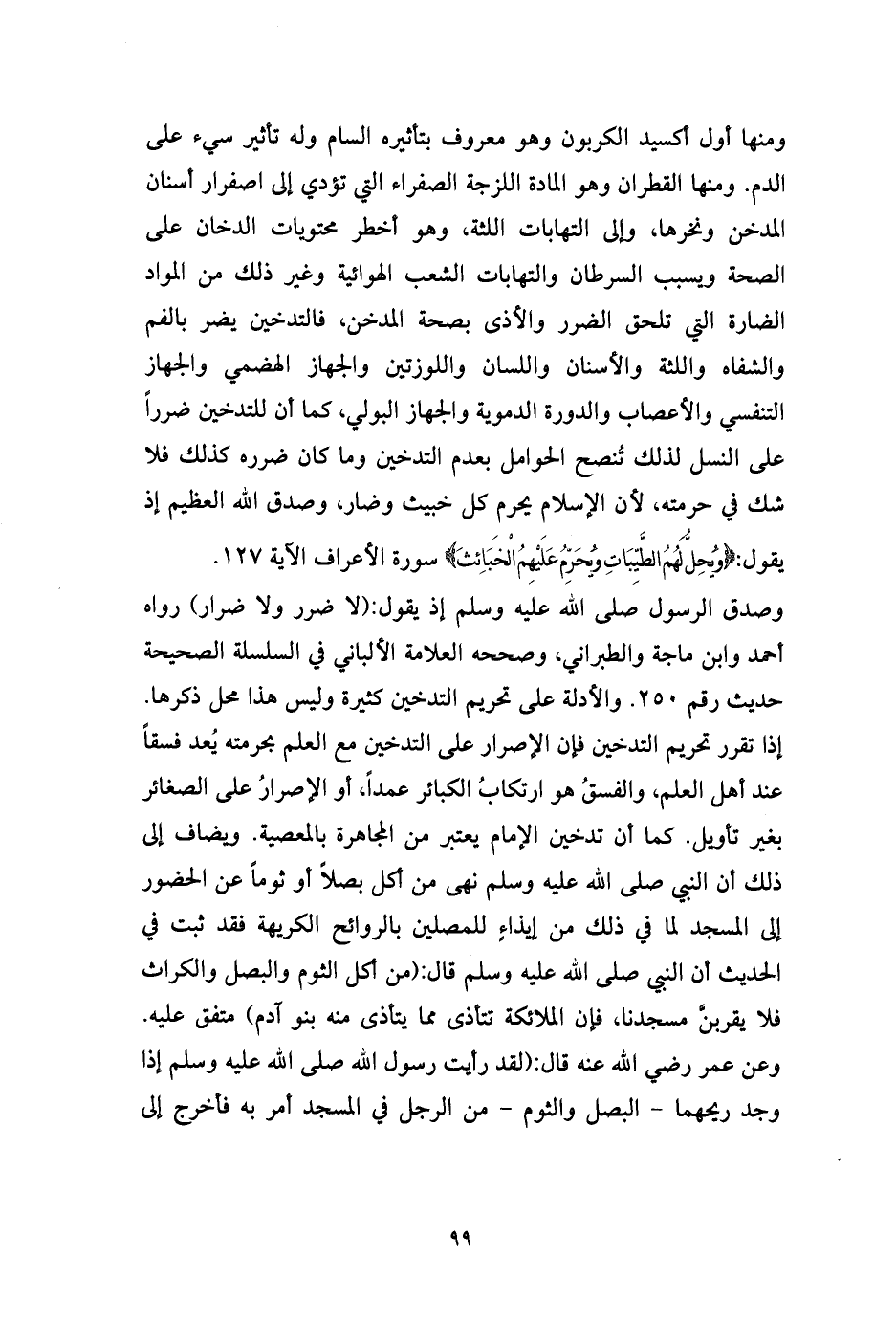 ومنها أول أكسيد الكربون وهو معروف بتأثيره السام وله تأثير سيء على الدم. ومنها القطران وهو المادة اللزجة الصفراء التي تؤدي إلى اصفرار أسنان المدخن ونخرها، وإلى التهابات اللثة، وهو أخطر محتويات الدخان على الصحة ويسبب السرطان والتهابات الشعب الهوائية وغير ذلك من المواد الضارة التي تلحق الضرر والأذى بصحة المدخن، فالتدخين يضر بالفم والشفاه واللثة والأسنان واللسان واللوزتين والجهاز الهضمي والجهاز التنفسي والأعصاب والدورة الدموية والجهاز البولي، كما أن للتدخين ضرراً على النسل لذلك تُنصح الحوامل بعدم التدخين وما كان ضرره كذلك فلا شك في حرمته، لأن الإسلام يحرم كل خبيث وضار، وصدق الله العظيم إذ يقول:﴿وَيُحِلُّ لَهُمُ الطَّيِّبَاتِ وَيُحَرِّمُ عَلَيْهِمُ الْخَبَائِثَ﴾ سورة الأعراف الآية ١٢٧.
وصدق الرسول صلى الله عليه وسلم إذ يقول:(لا ضرر ولا ضرار) رواه أحمد وابن ماجة والطبراني، وصححه العلامة الألباني في السلسلة الصحيحة حديث رقم ٢٥٠. والأدلة على تحريم التدخين كثيرة وليس هذا محل ذكرها.
إذا تقرر تحريم التدخين فإن الإصرار على التدخين مع العلم بحرمته يُعد فسقاً عند أهل العلم، والفسقُ هو ارتكابُ الكبائر عمداً، أو الإصرارُ على الصغائر بغير تأويل. كما أن تدخين الإمام يعتبر من المجاهرة بالمعصية. ويضاف إلى ذلك أن النبي صلى الله عليه وسلم نهى من أكل بصلاً أو ثوماً عن الحضور إلى المسجد لما في ذلك من إيذاءٍ للمصلين بالروائح الكريهة فقد ثبت في الحديث أن النبي صلى الله عليه وسلم قال:(من أكل الثوم والبصل والكراث فلا يقربنَّ مسجدنا، فإن الملائكة تتأذى مما يتأذى منه بنو آدم) متفق عليه.
وعن عمر رضي الله عنه قال:(لقد رأيت رسول الله صلى الله عليه وسلم إذا وجد ريحهما - البصل والثوم - من الرجل في المسجد أمر به فأخرج إلى

٩٩